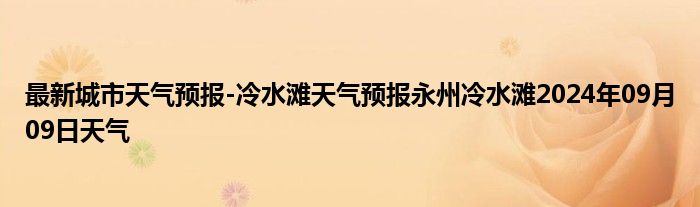 最新城市天气预报-冷水滩天气预报永州冷水滩2024年09月09日天气